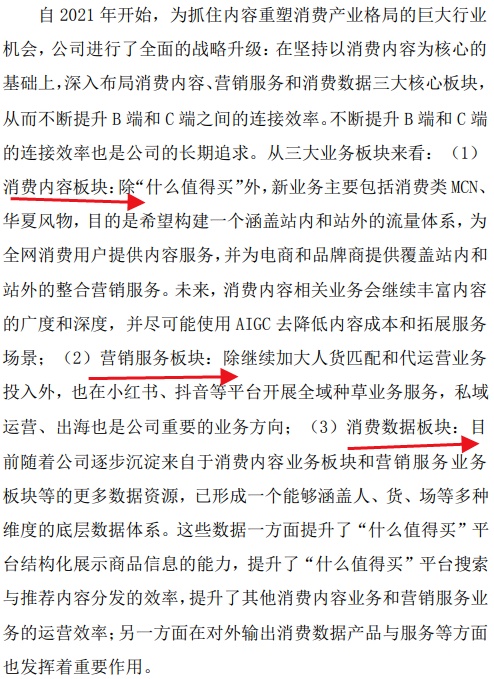 自2021年开始，为抓住内容重塑消费产业格局的巨大行业机会，公司进行了全面的战略升级：在坚持以消费内容为核心的基础上，深入布局消费内容、营销服务和消费数据三大核心板块，从而不断提升B端和C端之间的连接效率。不断提升B端和C端的连接效率也是公司的长期追求。从三大业务板块来看：（1）消费内容板块：除“什么值得买”外，新业务主要包括消费类MCN、华夏风物，目的是希望构建一个涵盖站内和站外的流量体系，为全网消费用户提供内容服务，并为电商和品牌商提供覆盖站内和站外的整合营销服务。未来，消费内容相关业务会继续丰富内容的广度和深度，并尽可能使用AIGC去降低内容成本和拓展服务场景；（2）营销服务板块：除继续加大人货匹配和代运营业务投入外，也在小红书、抖音等平台开展全域种草业务服务，私域运营、出海也是公司重要的业务方向；（3）消费数据板块：目前随着公司逐步沉淀来自于消费内容业务板块和营销服务业务板块等的更多数据资源，已形成一个能够涵盖人、货、场等多种维度的底层数据体系。这些数据一方面提升了“什么值得买”平台结构化展示商品信息的能力，提升了“什么值得买”平台搜索与推荐内容分发的效率，提升了其他消费内容业务和营销服务业务的运营效率；另一方面在对外输出消费数据产品与服务等方面也发挥着重要作用。